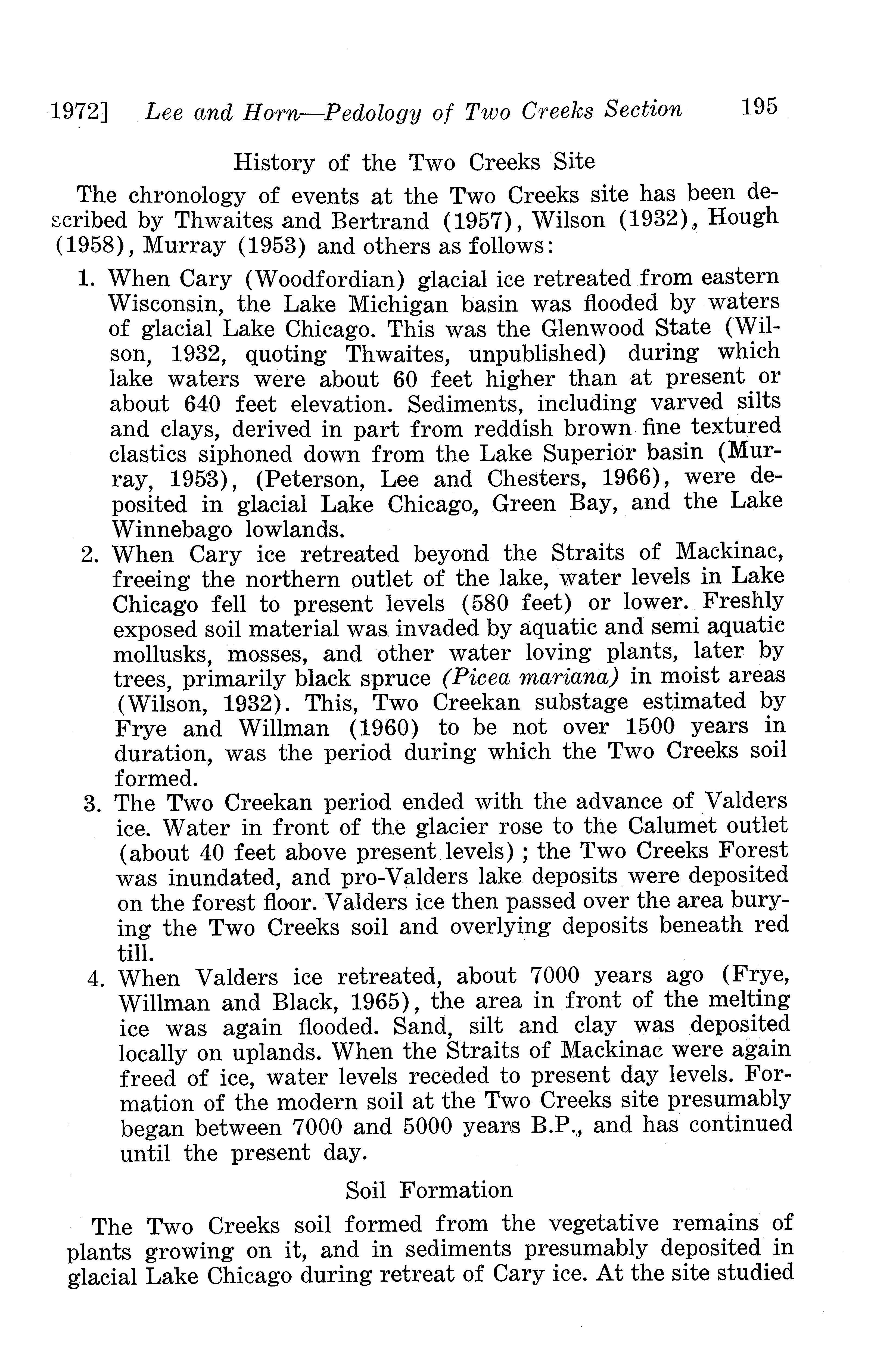 1972] Lee and Horn—Pedology of Two Creeks Section 195

History of the Two Creeks Site

The chronology of events at the Two Creeks site has been described by Thwaites and Bertrand (1957), Wilson (1932), Hough (1958), Murray (1953) and others as follows:

1. When Cary (Woodfordian) glacial ice retreated from eastern Wisconsin, the Lake Michigan basin was flooded by waters of glacial Lake Chicago. This was the Glenwood State (Wilson, 1932, quoting Thwaites, unpublished) during which lake waters were about 60 feet higher than at present or about 640 feet elevation. Sediments, including varved silts and clays, derived in part from reddish brown fine textured clastics siphoned down from the Lake Superior basin (Murray, 1953), (Peterson, Lee and Chesters, 1966), were deposited in glacial Lake Chicago, Green Bay, and the Lake Winnebago lowlands.

2. When Cary ice retreated beyond the Straits of Mackinac, freeing the northern outlet of the lake, water levels in Lake Chicago fell to present levels (580 feet) or lower. Freshly exposed soil material was invaded by aquatic and semi aquatic mollusks, mosses, and other water loving plants, later by trees, primarily black spruce (Picea mariana) in moist areas (Wilson, 1932). This, Two Creekan substage estimated by Frye and Willman (1960) to be not over 1500 years in duration, was the period during which the Two Creeks soil formed.

3. The Two Creekan period ended with the advance of Valders ice. Water in front of the glacier rose to the Calumet outlet (about 40 feet above present levels); the Two Creeks Forest was inundated, and pro-Valders lake deposits were deposited on the forest floor. Valders ice then passed over the area burying the Two Creeks soil and overlying deposits beneath red till.

4. When Valders ice retreated, about 7000 years ago (Frye, Willman and Black, 1965), the area in front of the melting ice was again flooded. Sand, silt and clay was deposited locally on uplands. When the Straits of Mackinac were again freed of ice, water levels receded to present day levels. Formation of the modern soil at the Two Creeks site presumably began between 7000 and 5000 years B.P., and has continued until the present day.

Soil Formation

The Two Creeks soil formed from the vegetative remains of plants growing on it, and in sediments presumably deposited in glacial Lake Chicago during retreat of Cary ice. At the site studied